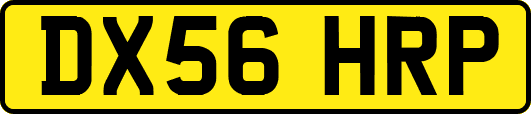 DX56 HRP